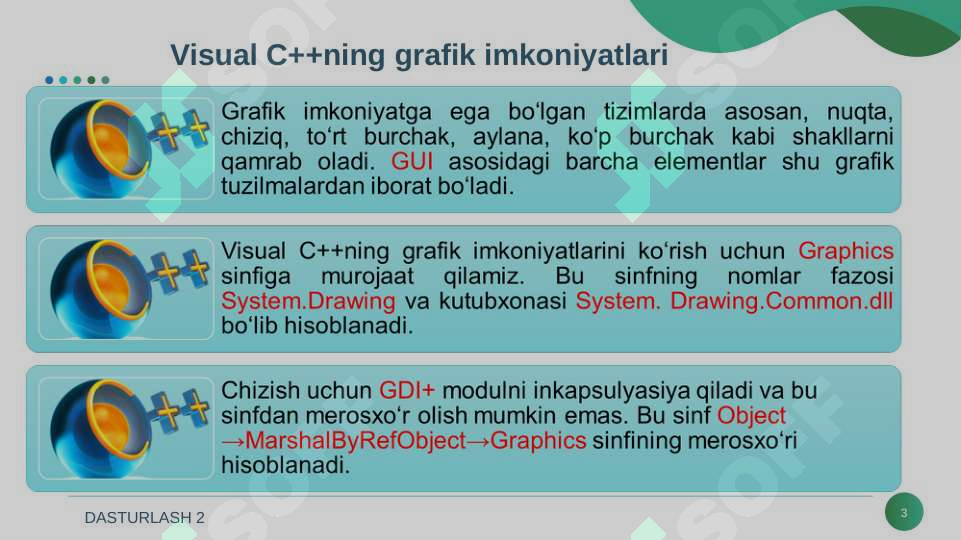 Visual C++ning grafik imkoniyatlari

Grafik imkoniyatga ega bo‘lgan tizimlarda asosan, nuqta, chiziq, to‘rt burchak, aylana, ko‘p burchak kabi shakllarni qamrab oladi. GUI asosidagi barcha elementlar shu grafik tuzilmalardan iborat bo‘ladi.

Visual C++ning grafik imkoniyatlarini ko‘rish uchun Graphics sinfiga murojaat qilamiz. Bu sinfning nomlar fazosi System.Drawing va kutubxonasi System. Drawing.Common.dll bo‘lib hisoblanadi.

Chizish uchun GDI+ modulni inkapsulyasiya qiladi va bu sinfdan merosxo‘r olish mumkin emas. Bu sinf Object →MarshalByRefObject→Graphics sinfining merosxo‘ri hisoblanadi.

DASTURLASH 2

3